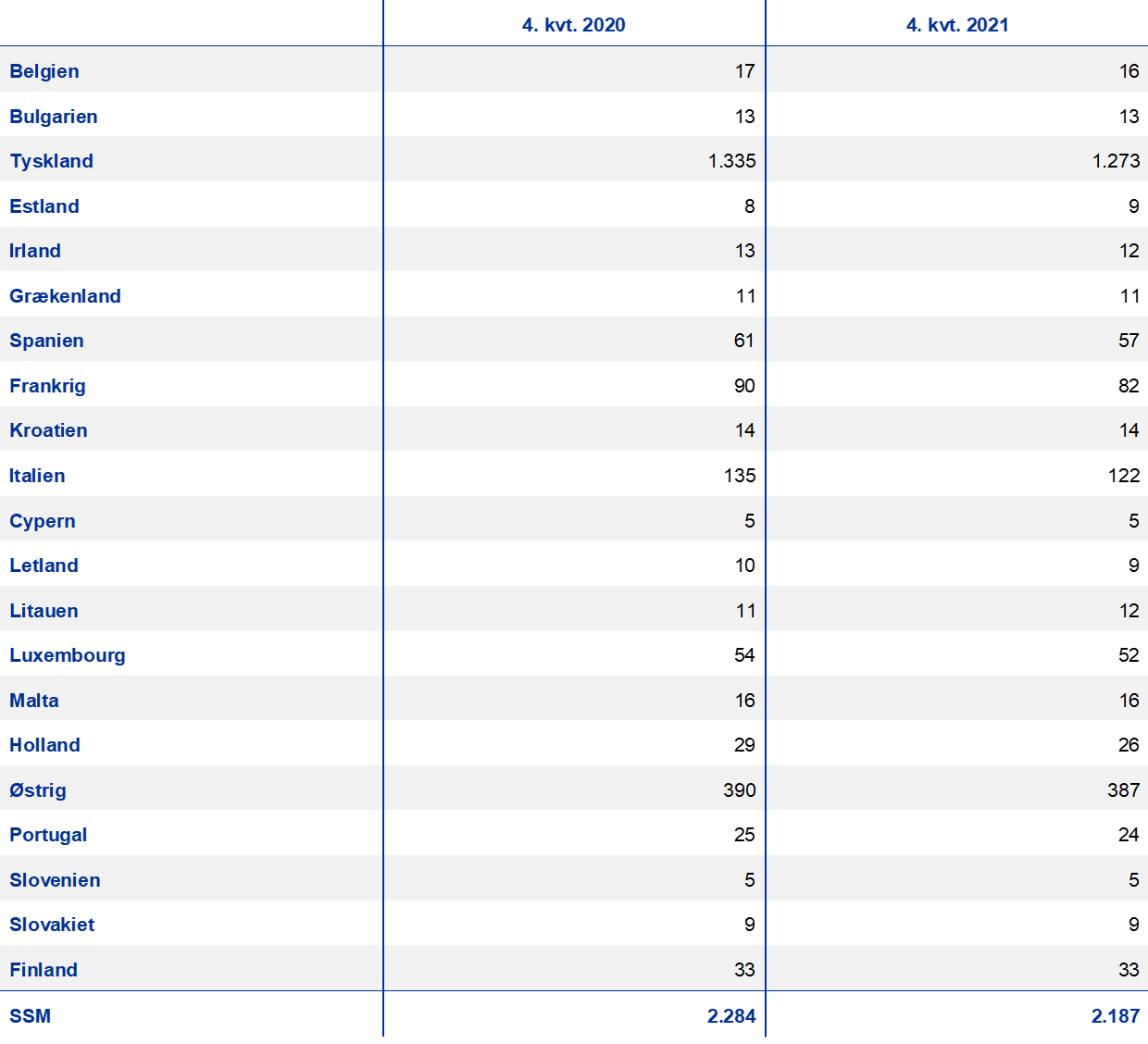 | | 4. kvt. 2020 | 4. kvt. 2021 |
|---|---|---|
| Belgien | 17 | 16 |
| Bulgarien | 13 | 13 |
| Tyskland | 1.335 | 1.273 |
| Estland | 8 | 9 |
| Irland | 13 | 12 |
| Grækenland | 11 | 11 |
| Spanien | 61 | 57 |
| Frankrig | 90 | 82 |
| Kroatien | 14 | 14 |
| Italien | 135 | 122 |
| Cypern | 5 | 5 |
| Letland | 10 | 9 |
| Litauen | 11 | 12 |
| Luxembourg | 54 | 52 |
| Malta | 16 | 16 |
| Holland | 29 | 26 |
| Østrig | 390 | 387 |
| Portugal | 25 | 24 |
| Slovenien | 5 | 5 |
| Slovakiet | 9 | 9 |
| Finland | 33 | 33 |
| SSM | 2.284 | 2.187 |